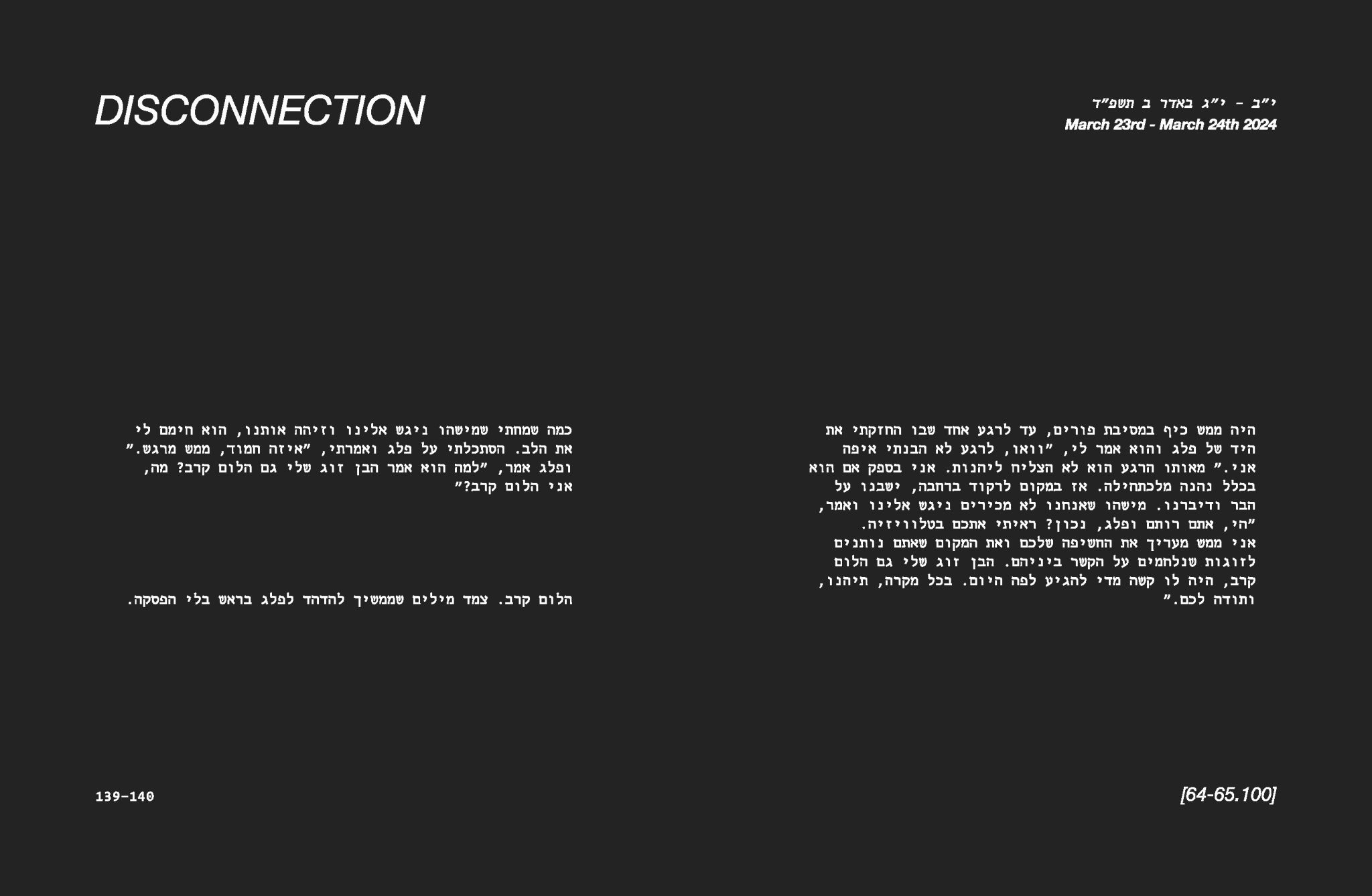 DISCONNECTION

י״ב - י״ג באדר ב תשפ״ד
March 23rd - March 24th 2024

היה ממש כיף במסיבת פורים, עד לרגע אחד שבו החזקתי את היד של פלג והוא אמר לי, ״וואו, לרגע לא הבנתי איפה אני.״ מאותו הרגע הוא לא הצליח ליהנות. אני בספק אם הוא בכלל נהנה מלכתחילה. אז במקום לרקוד ברחבה, ישבנו על הבר ודיברנו. מישהו שאנחנו לא מכירים ניגש אלינו ואמר, ״הי, אתם רותם ופלג, נכון? ראיתי אתכם בטלוויזיה. אני ממש מעריך את החשיפה שלכם ואת המקום שאתם נותנים לזוגות שנלחמים על הקשר ביניהם. הבן זוג שלי גם הלום קרב, היה לו קשה מדי להגיע לפה היום. בכל מקרה, תיהנו, ותודה לכם.״

כמה שמחתי שמישהו ניגש אלינו וזיהה אותנו, הוא חימם לי את הלב. הסתכלתי על פלג ואמרתי, ״איזה חמוד, ממש מרגש.״ ופלג אמר, ״למה הוא אמר הבן זוג שלי גם הלום קרב? מה, אני הלום קרב?״

הלום קרב. צמד מילים שממשיך להדהד לפלג בראש בלי הפסקה.

139-140

[64-65.100]